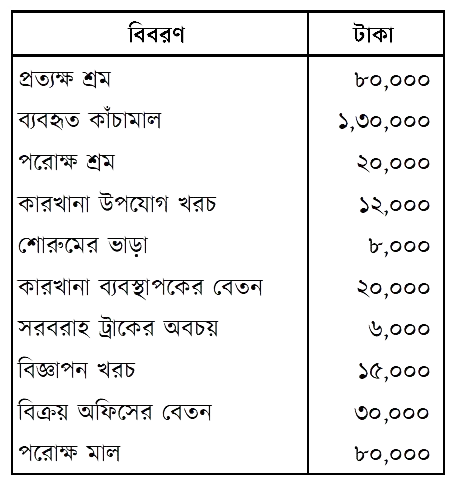 | বিবরণ | টাকা |
|---|---|
| প্রত্যক্ষ শ্রম | ৮০,০০০ |
| ব্যবহৃত কাঁচামাল | ১,৩০,০০০ |
| পরোক্ষ শ্রম | ২০,০০০ |
| কারখানা উপযোগ খরচ | ১২,০০০ |
| শোরুমের ভাড়া | ৮,০০০ |
| কারখানা ব্যবস্থাপকের বেতন | ২০,০০০ |
| সরবরাহ ট্রাকের অবচয় | ৬,০০০ |
| বিজ্ঞাপন খরচ | ১৫,০০০ |
| বিক্রয় অফিসের বেতন | ৩০,০০০ |
| পরোক্ষ মাল | ৮০,০০০ |